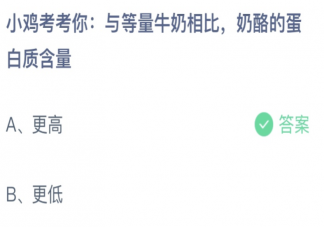 小鸡考考你：与等量牛奶相比，奶酪的蛋白质含量

A、更高

答案

B、更低